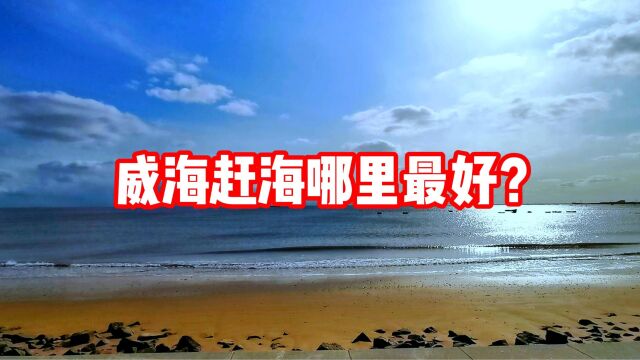 威海赶海哪里最好?